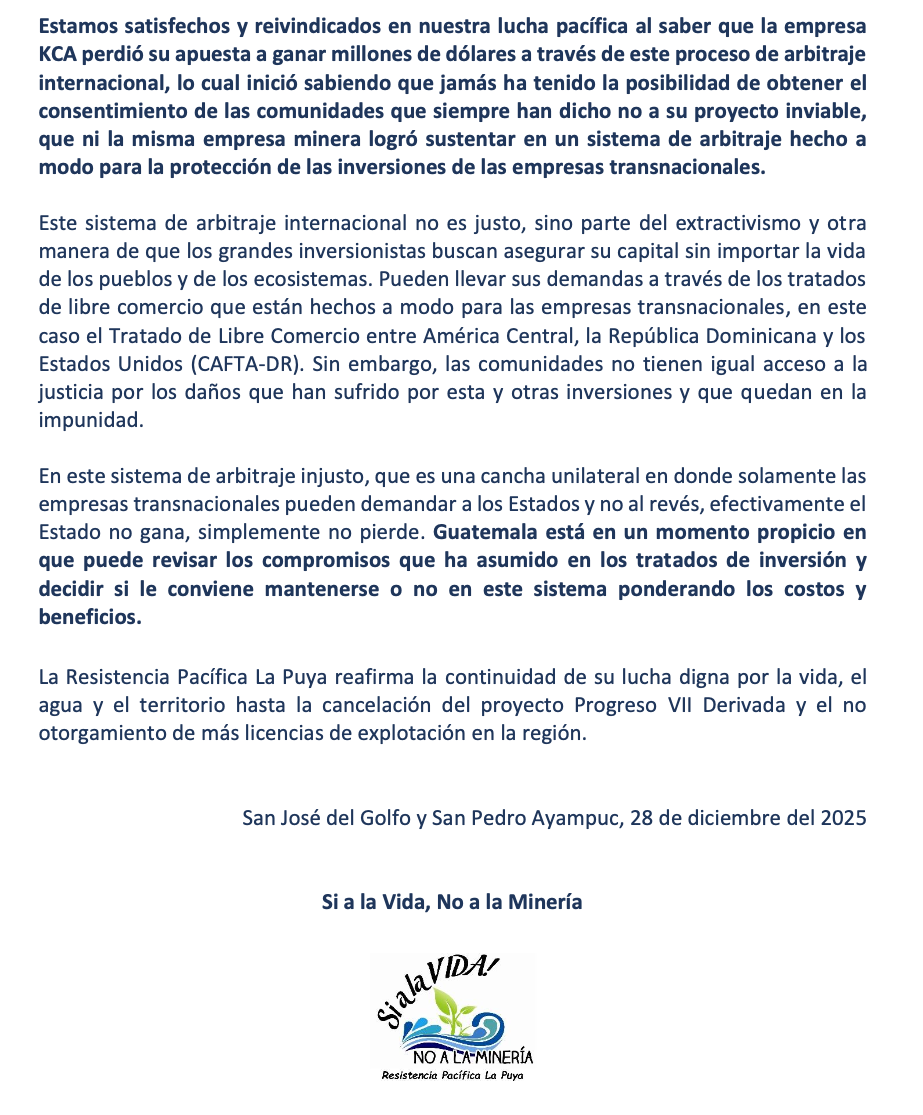 Estamos satisfechos y reivindicados en nuestra lucha pacífica al saber que la empresa KCA perdió su apuesta a ganar millones de dólares a través de este proceso de arbitraje internacional, lo cual inició sabiendo que jamás ha tenido la posibilidad de obtener el consentimiento de las comunidades que siempre han dicho no a su proyecto inviable, que ni la misma empresa minera logró sustentar en un sistema de arbitraje hecho a modo para la protección de las inversiones de las empresas transnacionales.

Este sistema de arbitraje internacional no es justo, sino parte del extractivismo y otra manera de que los grandes inversionistas buscan asegurar su capital sin importar la vida de los pueblos y de los ecosistemas. Pueden llevar sus demandas a través de los tratados de libre comercio que están hechos a modo para las empresas transnacionales, en este caso el Tratado de Libre Comercio entre América Central, la República Dominicana y los Estados Unidos (CAFTA-DR). Sin embargo, las comunidades no tienen igual acceso a la justicia por los daños que han sufrido por esta y otras inversiones y que quedan en la impunidad.

En este sistema de arbitraje injusto, que es una cancha unilateral en donde solamente las empresas transnacionales pueden demandar a los Estados y no al revés, efectivamente el Estado no gana, simplemente no pierde. Guatemala está en un momento propicio en que puede revisar los compromisos que ha asumido en los tratados de inversión y decidir si le conviene mantenerse o no en este sistema ponderando los costos y beneficios.

La Resistencia Pacífica La Puya reafirma la continuidad de su lucha digna por la vida, el agua y el territorio hasta la cancelación del proyecto Progreso VII Derivada y el no otorgamiento de más licencias de explotación en la región.

San José del Golfo y San Pedro Ayampuc, 28 de diciembre del 2025

Si a la Vida, No a la Minería

Si a la VIDA!
NO A LA MINERÍA
Resistencia Pacífica La Puya